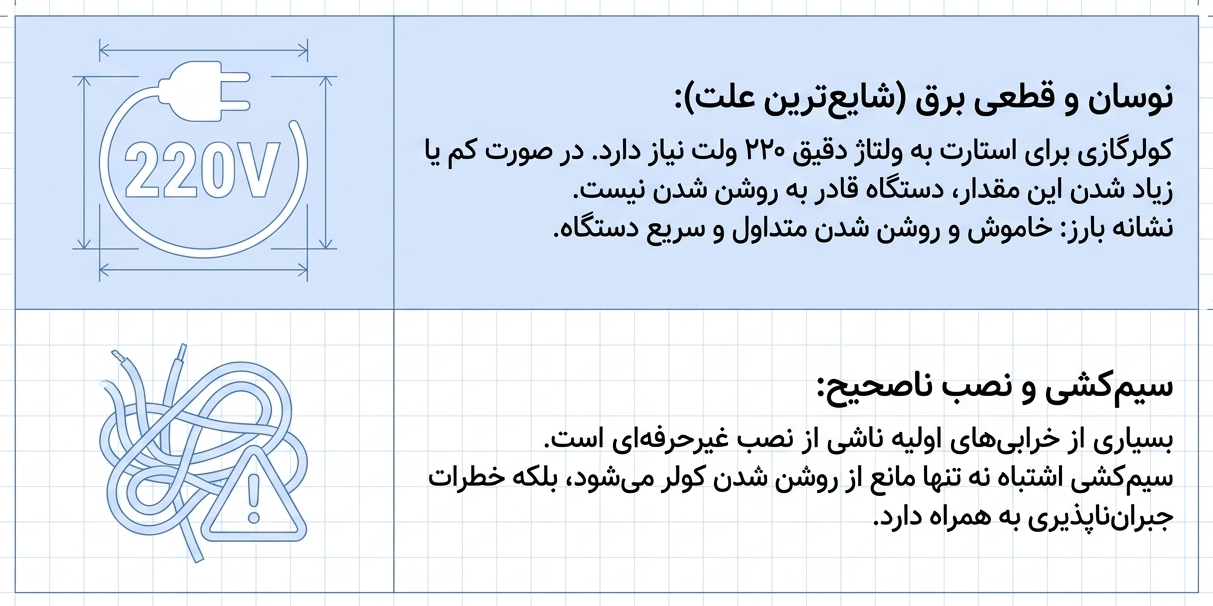 220V

نوسان و قطعی برق (شایع‌ترین علت):

کولرگازی برای استارت به ولتاژ دقیق ۲۲۰ ولت نیاز دارد. در صورت کم یا زیاد شدن این مقدار، دستگاه قادر به روشن شدن نیست.
نشانه بارز: خاموش و روشن شدن متداول و سریع دستگاه.

سیم‌کشی و نصب ناصحیح:

بسیاری از خرابی‌های اولیه ناشی از نصب غیرحرفه‌ای است.
سیم‌کشی اشتباه نه تنها مانع از روشن شدن کولر می‌شود، بلکه خطرات جبران‌ناپذیری به همراه دارد.